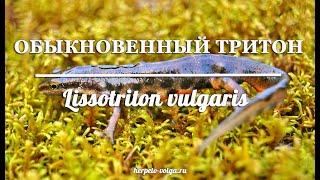 ОБЫКНОВЕННЫЙ ТРИТОН

Lissotriton vulgaris

herpeto-volga.ru